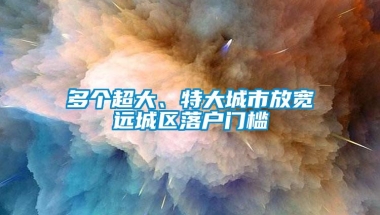 多个超大、特大城市放宽远城区落户门槛